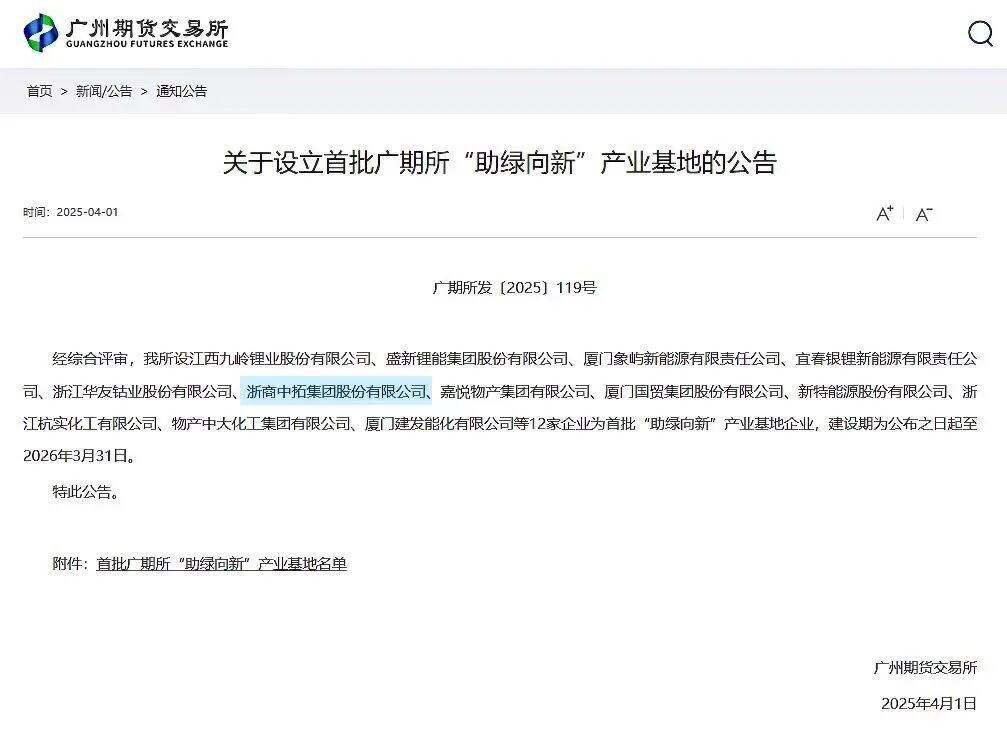 广州期货交易所
GUANGZHOU FUTURES EXCHANGE

首页 > 新闻/公告 > 通知公告

关于设立首批广期所“助绿向新”产业基地的公告

时间：2025-04-01

A⁺ A⁻

广期所发〔2025〕119号

经综合评审，我所设江西九岭锂业股份有限公司、盛新锂能集团股份有限公司、厦门象屿新能源有限责任公司、宜春银锂新能源有限责任公司、浙江华友钴业股份有限公司、浙商中拓集团股份有限公司、嘉悦物产集团有限公司、厦门国贸集团股份有限公司、新特能源股份有限公司、浙江杭实化工有限公司、物产中大化工集团有限公司、厦门建发能化有限公司等12家企业为首批“助绿向新”产业基地企业，建设期为公布之日起至2026年3月31日。

特此公告。

附件：首批广期所“助绿向新”产业基地名单

广州期货交易所

2025年4月1日